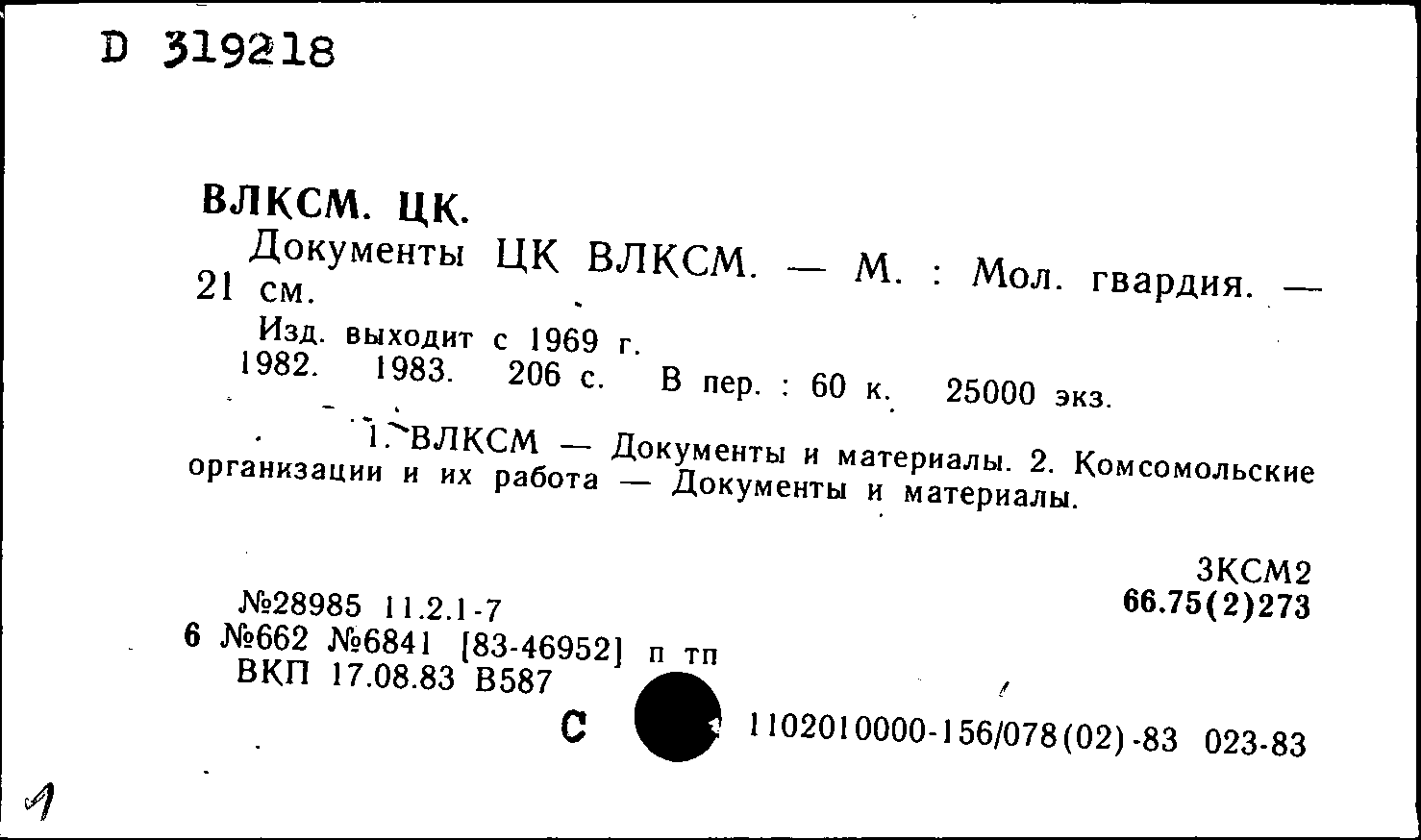 D 319218

ВЛКСМ. ЦК.

Документы ЦК ВЛКСМ. — М. : Мол. гвардия. — 21 см.

Изд. выходит с 1969 г.

1982. 1983. 206 с. В пер. : 60 к. 25000 экз.

1. ВЛКСМ — Документы и материалы. 2. Комсомольские организации и их работа — Документы и материалы.

3КСМ2
66.75(2)273

№28985 11.2.1-7
6 №662 №6841 [83-46952] п тп
ВКП 17.08.83 В587

С 1102010000-156/078(02)-83 023-83

1